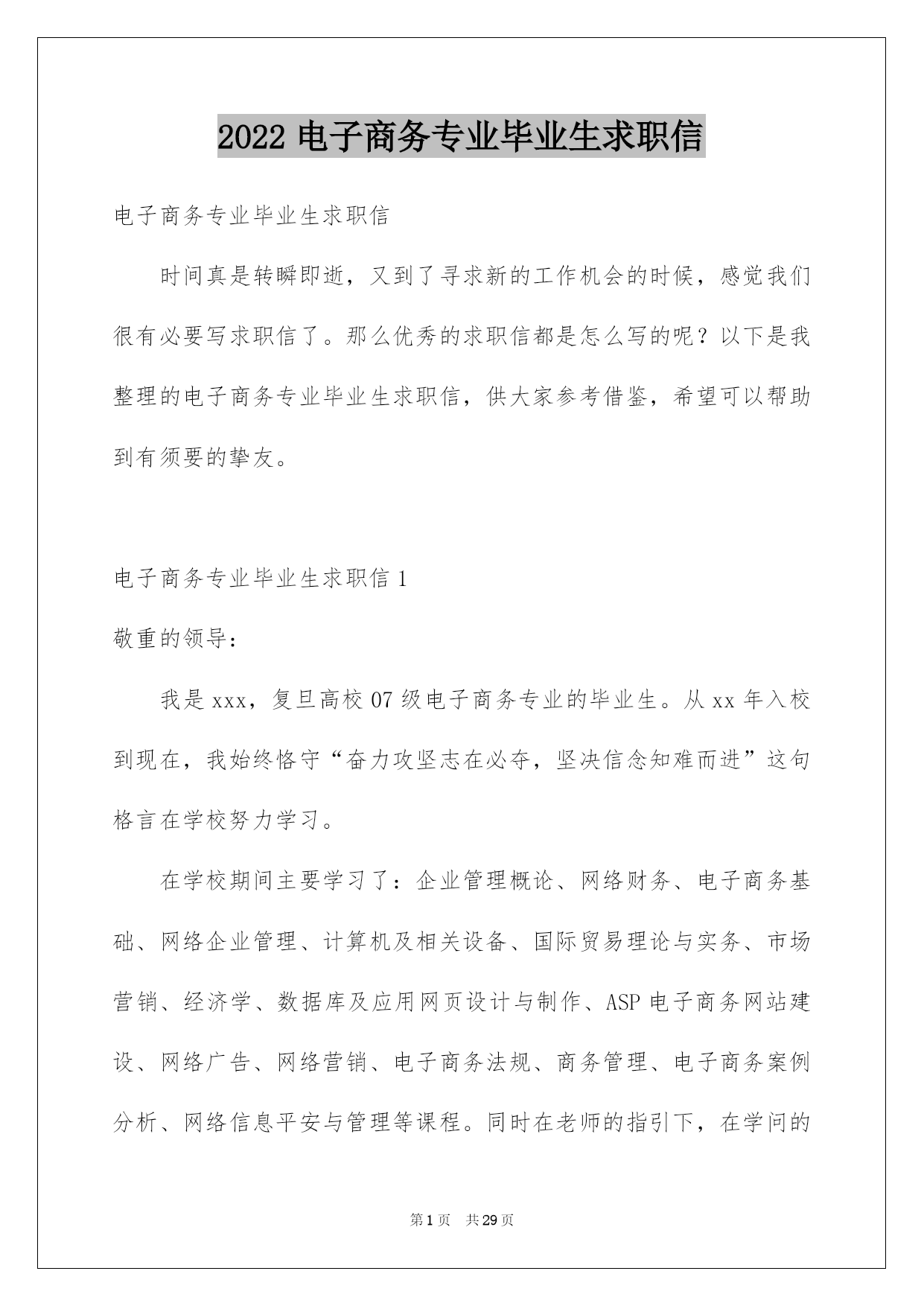 2022 电子商务专业毕业生求职信

电子商务专业毕业生求职信

时间真是转瞬即逝，又到了寻求新的工作机会的时候，感觉我们很有必要写求职信了。那么优秀的求职信都是怎么写的呢？以下是我整理的电子商务专业毕业生求职信，供大家参考借鉴，希望可以帮助到有须要的挚友。

电子商务专业毕业生求职信 1

敬重的领导：

我是 xxx，复旦高校 07 级电子商务专业的毕业生。从 xx 年入校到现在，我始终恪守“奋力攻坚志在必夺，坚决信念知难而进”这句格言在学校努力学习。

在学校期间主要学习了：企业管理概论、网络财务、电子商务基础、网络企业管理、计算机及相关设备、国际贸易理论与实务、市场营销、经济学、数据库及应用网页设计与制作、ASP 电子商务网站建设、网络广告、网络营销、电子商务法规、商务管理、电子商务案例分析、网络信息平安与管理等课程。同时在老师的指引下，在学问的

第 1 页 共 29 页